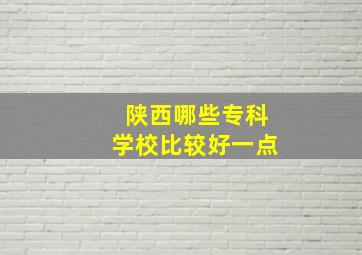 陕西哪些专科
学校比较好一点